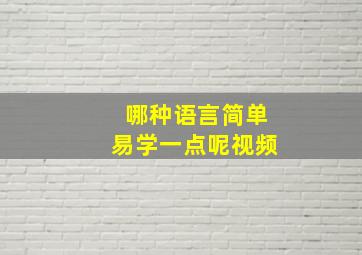 哪种语言简单
易学一点呢视频